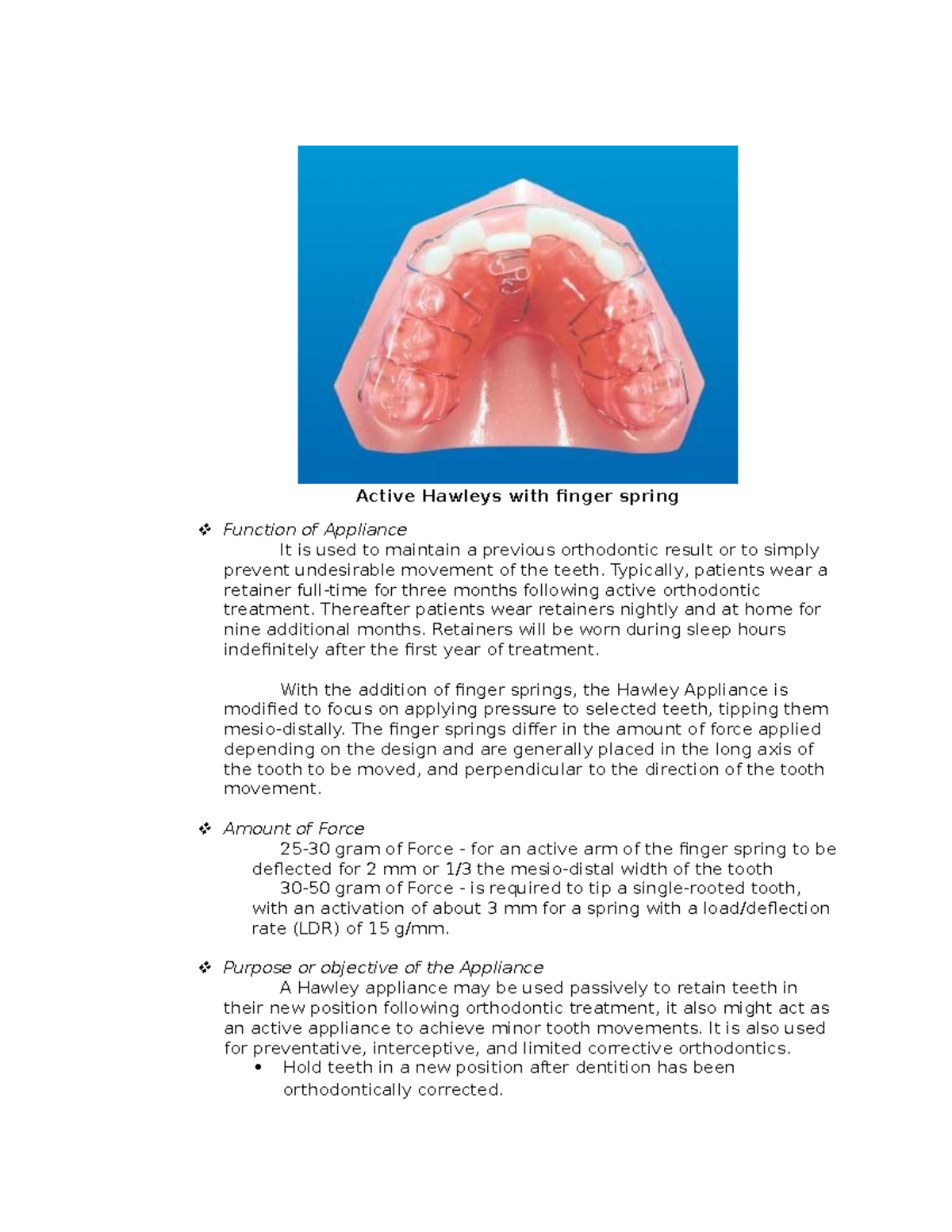 Active Hawleys with finger spring

❖ Function of Appliance

It is used to maintain a previous orthodontic result or to simply prevent undesirable movement of the teeth. Typically, patients wear a retainer full-time for three months following active orthodontic treatment. Thereafter patients wear retainers nightly and at home for nine additional months. Retainers will be worn during sleep hours indefinitely after the first year of treatment.

With the addition of finger springs, the Hawley Appliance is modified to focus on applying pressure to selected teeth, tipping them mesio-distally. The finger springs differ in the amount of force applied depending on the design and are generally placed in the long axis of the tooth to be moved, and perpendicular to the direction of the tooth movement.

❖ Amount of Force

25-30 gram of Force - for an active arm of the finger spring to be deflected for 2 mm or 1/3 the mesio-distal width of the tooth

30-50 gram of Force - is required to tip a single-rooted tooth, with an activation of about 3 mm for a spring with a load/deflection rate (LDR) of 15 g/mm.

❖ Purpose or objective of the Appliance

A Hawley appliance may be used passively to retain teeth in their new position following orthodontic treatment, it also might act as an active appliance to achieve minor tooth movements. It is also used for preventative, interceptive, and limited corrective orthodontics.

• Hold teeth in a new position after dentition has been orthodontically corrected.